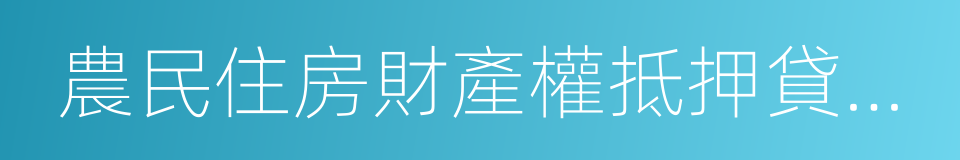 農民住房財產權抵押貸...